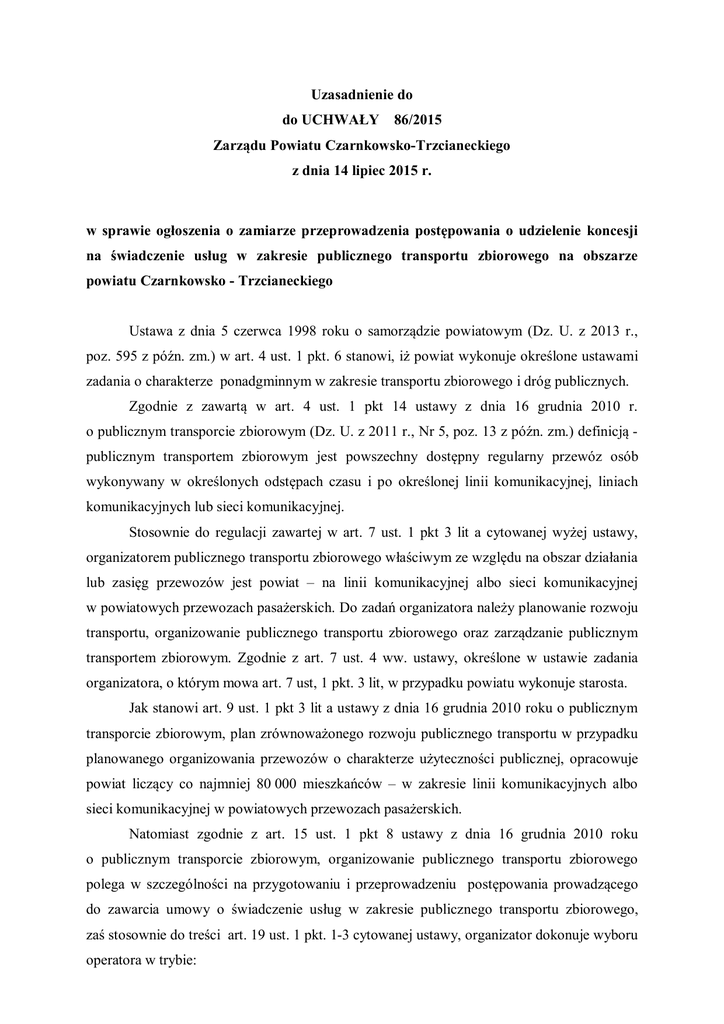 Uzasadnienie do
do UCHWAŁY 86/2015
Zarządu Powiatu Czarnkowsko-Trzcianeckiego
z dnia 14 lipiec 2015 r.

w sprawie ogłoszenia o zamiarze przeprowadzenia postępowania o udzielenie koncesji na świadczenie usług w zakresie publicznego transportu zbiorowego na obszarze powiatu Czarnkowsko - Trzcianeckiego

Ustawa z dnia 5 czerwca 1998 roku o samorządzie powiatowym (Dz. U. z 2013 r., poz. 595 z późn. zm.) w art. 4 ust. 1 pkt. 6 stanowi, iż powiat wykonuje określone ustawami zadania o charakterze ponadgminnym w zakresie transportu zbiorowego i dróg publicznych.

Zgodnie z zawartą w art. 4 ust. 1 pkt 14 ustawy z dnia 16 grudnia 2010 r. o publicznym transporcie zbiorowym (Dz. U. z 2011 r., Nr 5, poz. 13 z późn. zm.) definicją - publicznym transportem zbiorowym jest powszechny dostępny regularny przewóz osób wykonywany w określonych odstępach czasu i po określonej linii komunikacyjnej, liniach komunikacyjnych lub sieci komunikacyjnej.

Stosownie do regulacji zawartej w art. 7 ust. 1 pkt 3 lit a cytowanej wyżej ustawy, organizatorem publicznego transportu zbiorowego właściwym ze względu na obszar działania lub zasięg przewozów jest powiat – na linii komunikacyjnej albo sieci komunikacyjnej w powiatowych przewozach pasażerskich. Do zadań organizatora należy planowanie rozwoju transportu, organizowanie publicznego transportu zbiorowego oraz zarządzanie publicznym transportem zbiorowym. Zgodnie z art. 7 ust. 4 ww. ustawy, określone w ustawie zadania organizatora, o którym mowa art. 7 ust, 1 pkt. 3 lit, w przypadku powiatu wykonuje starosta.

Jak stanowi art. 9 ust. 1 pkt 3 lit a ustawy z dnia 16 grudnia 2010 roku o publicznym transporcie zbiorowym, plan zrównoważonego rozwoju publicznego transportu w przypadku planowanego organizowania przewozów o charakterze użyteczności publicznej, opracowuje powiat liczący co najmniej 80 000 mieszkańców – w zakresie linii komunikacyjnych albo sieci komunikacyjnej w powiatowych przewozach pasażerskich.

Natomiast zgodnie z art. 15 ust. 1 pkt 8 ustawy z dnia 16 grudnia 2010 roku o publicznym transporcie zbiorowym, organizowanie publicznego transportu zbiorowego polega w szczególności na przygotowaniu i przeprowadzeniu postępowania prowadzącego do zawarcia umowy o świadczenie usług w zakresie publicznego transportu zbiorowego, zaś stosownie do treści art. 19 ust. 1 pkt. 1-3 cytowanej ustawy, organizator dokonuje wyboru operatora w trybie: